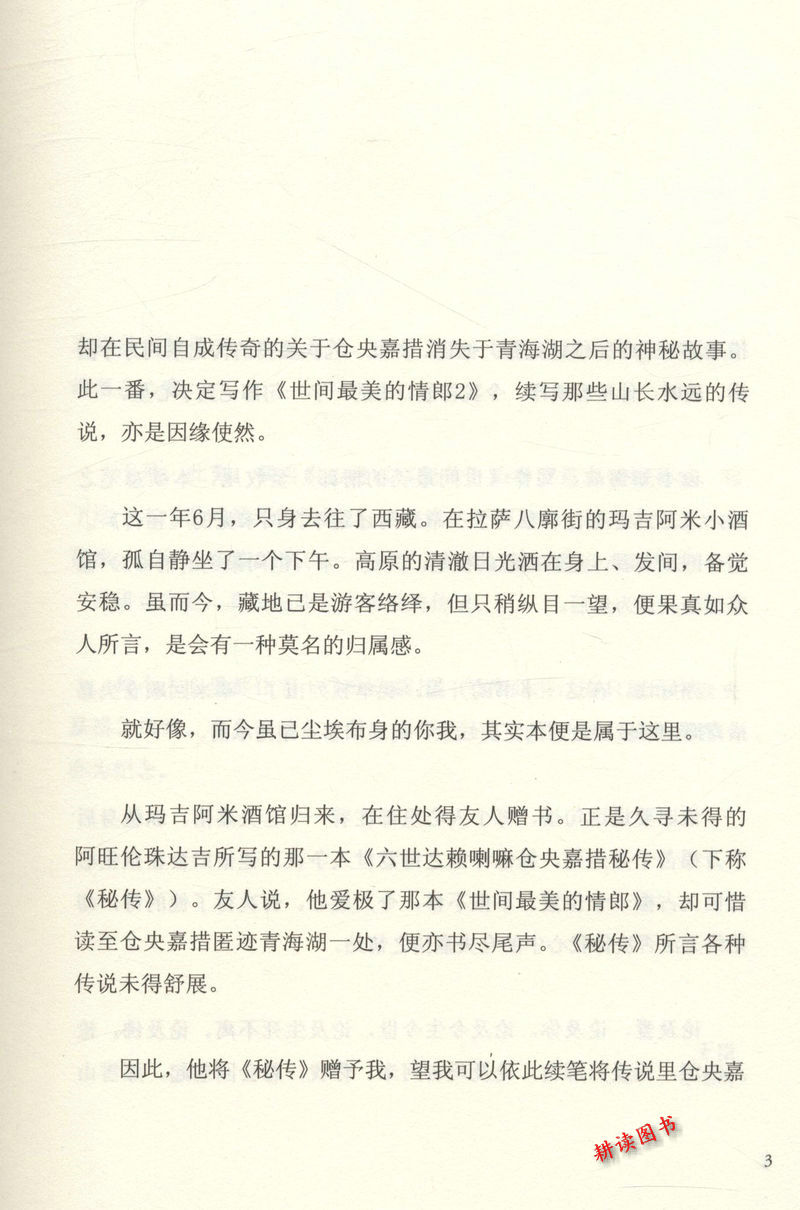 却在民间自成传奇的关于仓央嘉措消失于青海湖之后的神秘故事。此一番，决定写作《世间最美的情郎2》，续写那些山长水远的传说，亦是因缘使然。

这一年6月，只身去往了西藏。在拉萨八廓街的玛吉阿米小酒馆，孤自静坐了一个下午。高原的清澈日光洒在身上、发间，备觉安稳。虽而今，藏地已是游客络绎，但只稍纵目一望，便果真如众人所言，是会有一种莫名的归属感。

就好像，而今虽已尘埃布身的你我，其实本便是属于这里。

从玛吉阿米酒馆归来，在住处得友人赠书。正是久寻未得的阿旺伦珠达吉所写的那一本《六世达赖喇嘛仓央嘉措秘传》（下称《秘传》）。友人说，他爱极了那本《世间最美的情郎》，却可惜读至仓央嘉措匿迹青海湖一处，便亦书尽尾声。《秘传》所言各种传说未得舒展。

因此，他将《秘传》赠予我，望我可以依此续笔将传说里仓央嘉

耕读图书

3